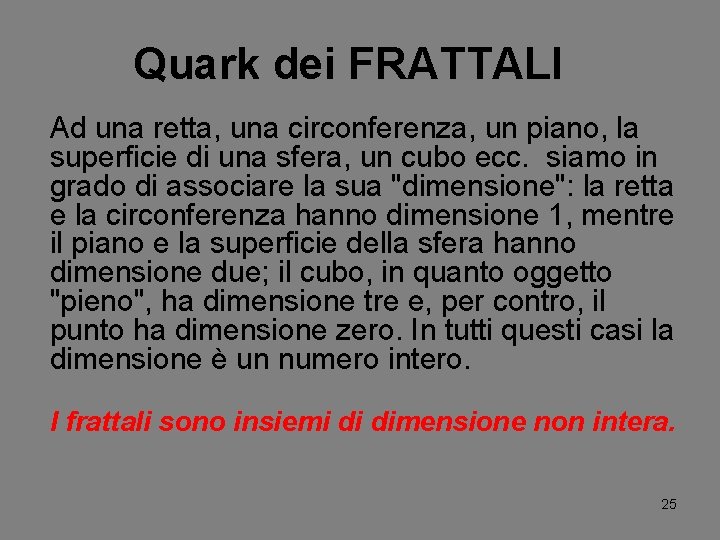 Quark dei FRATTALI

Ad una retta, una circonferenza, un piano, la superficie di una sfera, un cubo ecc. siamo in grado di associare la sua "dimensione": la retta e la circonferenza hanno dimensione 1, mentre il piano e la superficie della sfera hanno dimensione due; il cubo, in quanto oggetto "pieno", ha dimensione tre e, per contro, il punto ha dimensione zero. In tutti questi casi la dimensione è un numero intero.

I frattali sono insiemi di dimensione non intera.

25